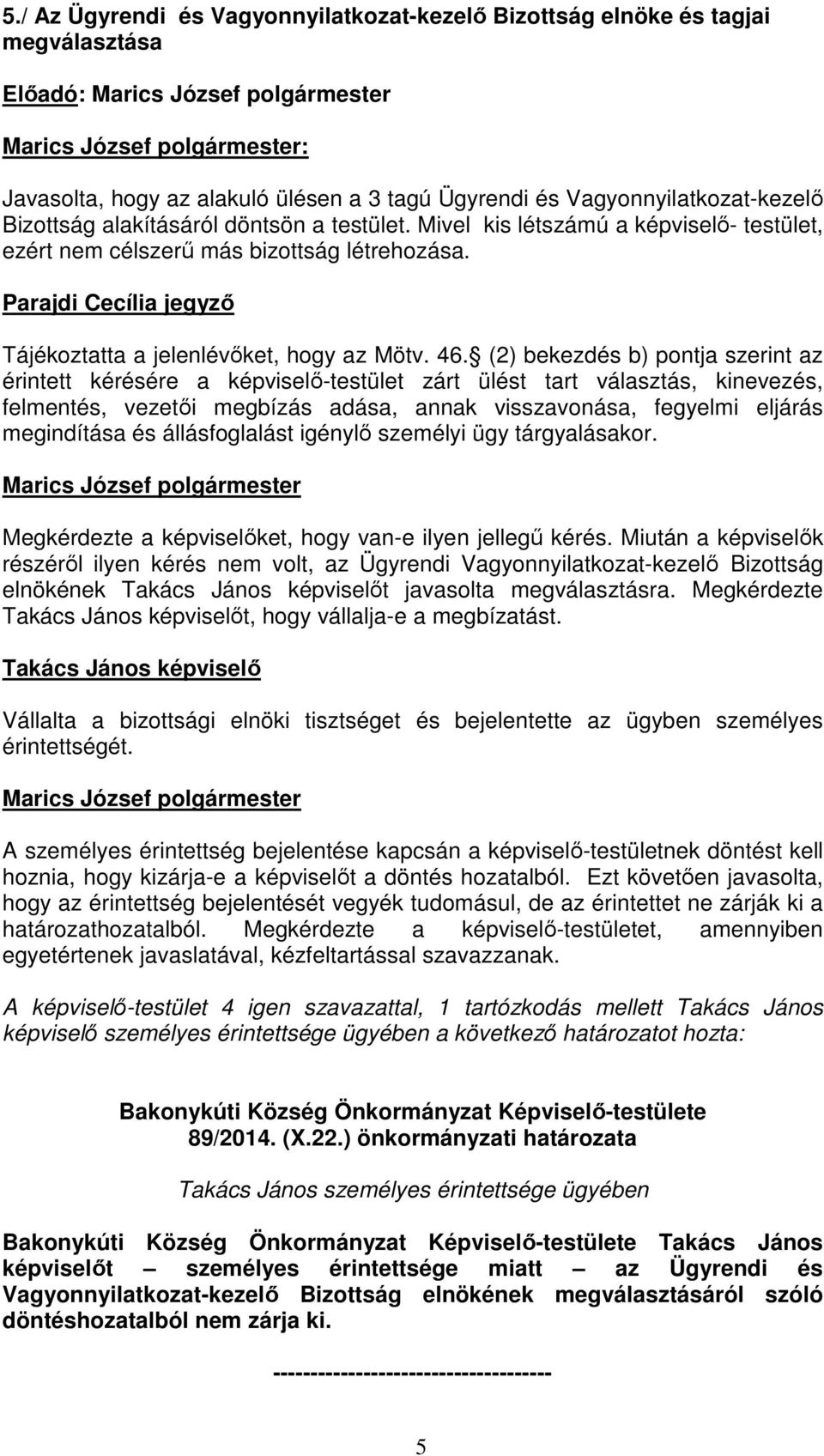 5./ Az Ügyrendi és Vagyonnyilatkozat-kezelő Bizottság elnöke és tagjai megválasztása

Előadó: Marics József polgármester

Marics József polgármester:

Javasolta, hogy az alakuló ülésen a 3 tagú Ügyrendi és Vagyonnyilatkozat-kezelő Bizottság alakításáról döntsön a testület. Mivel kis létszámú a képviselő- testület, ezért nem célszerű más bizottság létrehozása.

Parajdi Cecília jegyző

Tájékoztatta a jelenlévőket, hogy az Mötv. 46. (2) bekezdés b) pontja szerint az érintett kérésére a képviselő-testület zárt ülést tart választás, kinevezés, felmentés, vezetői megbízás adása, annak visszavonása, fegyelmi eljárás megindítása és állásfoglalást igénylő személyi ügy tárgyalásakor.

Marics József polgármester

Megkérdezte a képviselőket, hogy van-e ilyen jellegű kérés. Miután a képviselők részéről ilyen kérés nem volt, az Ügyrendi Vagyonnyilatkozat-kezelő Bizottság elnökének Takács János képviselőt javasolta megválasztásra. Megkérdezte Takács János képviselőt, hogy vállalja-e a megbízatást.

Takács János képviselő

Vállalta a bizottsági elnöki tisztséget és bejelentette az ügyben személyes érintettségét.

Marics József polgármester

A személyes érintettség bejelentése kapcsán a képviselő-testületnek döntést kell hoznia, hogy kizárja-e a képviselőt a döntés hozatalból. Ezt követően javasolta, hogy az érintettség bejelentését vegyék tudomásul, de az érintettet ne zárják ki a határozathozatalból. Megkérdezte a képviselő-testületet, amennyiben egyetértenek javaslatával, kézfeltartással szavazzanak.

A képviselő-testület 4 igen szavazattal, 1 tartózkodás mellett Takács János képviselő személyes érintettsége ügyében a következő határozatot hozta:

Bakonykúti Község Önkormányzat Képviselő-testülete
89/2014. (X.22.) önkormányzati határozata

Takács János személyes érintettsége ügyében

Bakonykúti Község Önkormányzat Képviselő-testülete Takács János képviselőt – személyes érintettsége miatt – az Ügyrendi és Vagyonnyilatkozat-kezelő Bizottság elnökének megválasztásáról szóló döntéshozatalból nem zárja ki.

------------------------------------

5